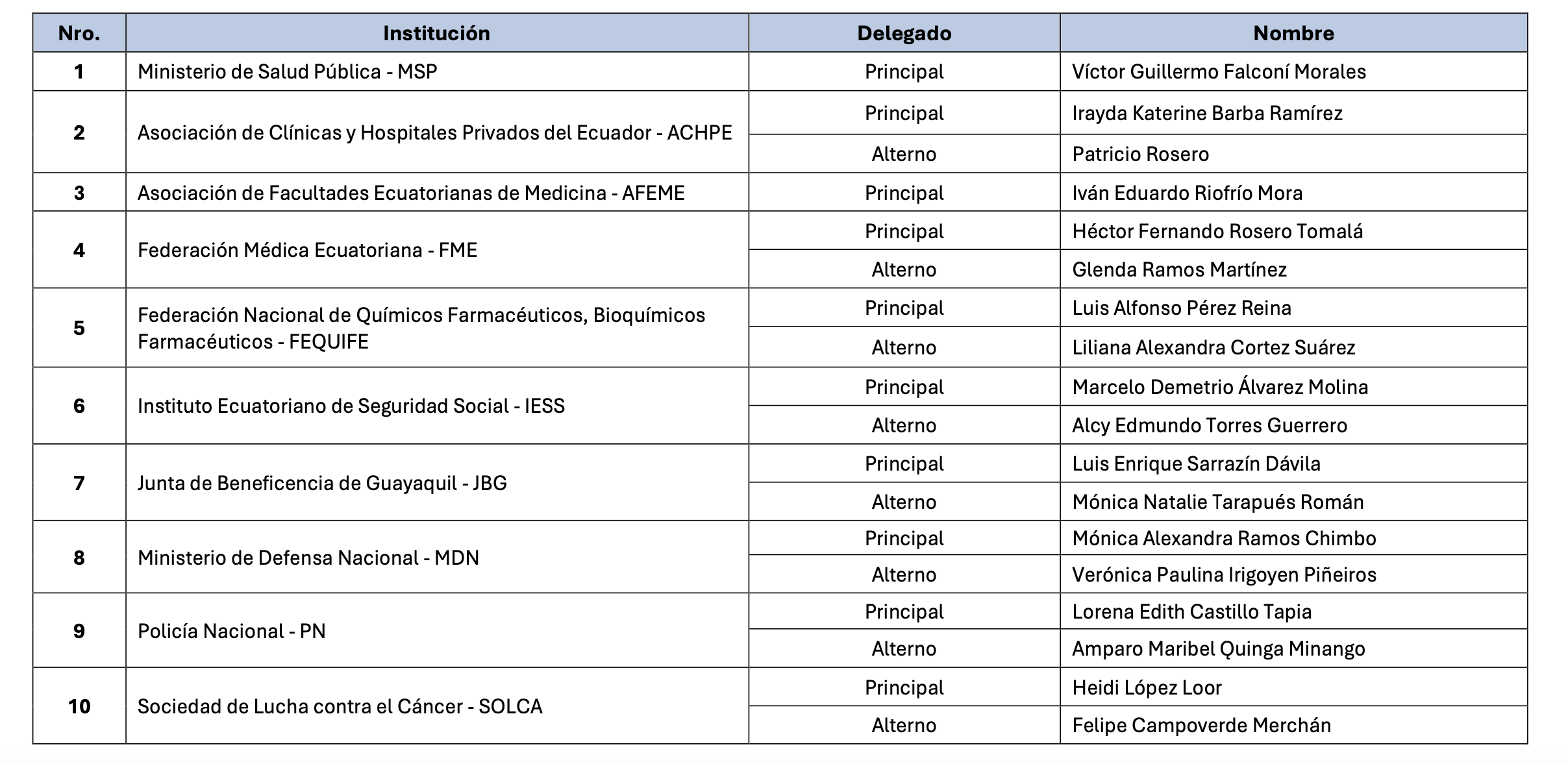 | Nro. | Institución | Delegado | Nombre |
|---|---|---|---|
| 1 | Ministerio de Salud Pública - MSP | Principal | Víctor Guillermo Falconí Morales |
| 2 | Asociación de Clínicas y Hospitales Privados del Ecuador - ACHPE | Principal | Irayda Katerine Barba Ramírez |
| | | Alterno | Patricio Rosero |
| 3 | Asociación de Facultades Ecuatorianas de Medicina - AFEME | Principal | Iván Eduardo Riofrío Mora |
| 4 | Federación Médica Ecuatoriana - FME | Principal | Héctor Fernando Rosero Tomalá |
| | | Alterno | Glenda Ramos Martínez |
| 5 | Federación Nacional de Químicos Farmacéuticos, Bioquímicos Farmacéuticos - FEQUIFE | Principal | Luis Alfonso Pérez Reina |
| | | Alterno | Liliana Alexandra Cortez Suárez |
| 6 | Instituto Ecuatoriano de Seguridad Social - IESS | Principal | Marcelo Demetrio Álvarez Molina |
| | | Alterno | Alcy Edmundo Torres Guerrero |
| 7 | Junta de Beneficencia de Guayaquil - JBG | Principal | Luis Enrique Sarrazín Dávila |
| | | Alterno | Mónica Natalie Tarapués Román |
| 8 | Ministerio de Defensa Nacional - MDN | Principal | Mónica Alexandra Ramos Chimbo |
| | | Alterno | Verónica Paulina Irigoyen Piñeiros |
| 9 | Policía Nacional - PN | Principal | Lorena Edith Castillo Tapia |
| | | Alterno | Amparo Maribel Quinga Minango |
| 10 | Sociedad de Lucha contra el Cáncer - SOLCA | Principal | Heidi López Loor |
| | | Alterno | Felipe Campoverde Merchán |